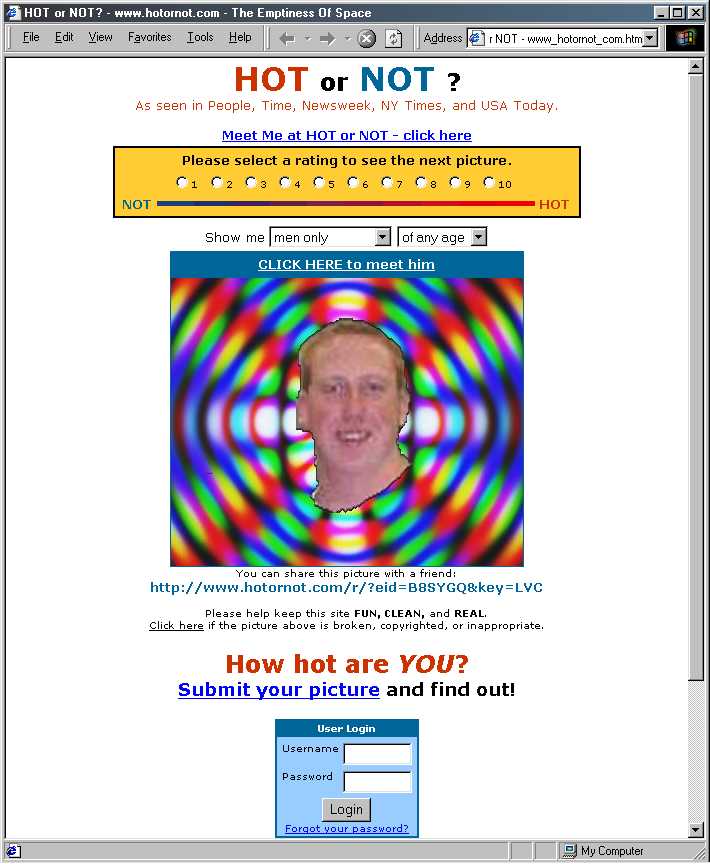 HOT or NOT? - www.hotornot.com - The Emptiness Of Space

File Edit View Favorites Tools Help

Address r NOT - www_hotornot_com.htm

HOT or NOT ?
As seen in People, Time, Newsweek, NY Times, and USA Today.

Meet Me at HOT or NOT - click here

Please select a rating to see the next picture.
1 2 3 4 5 6 7 8 9 10
NOT HOT

Show me men only of any age

CLICK HERE to meet him

You can share this picture with a friend:
http://www.hotornot.com/r/?eid=B8SYGQ&key=LVC

Please help keep this site FUN, CLEAN, and REAL.
Click here if the picture above is broken, copyrighted, or inappropriate.

How hot are YOU?
Submit your picture and find out!

User Login
Username
Password
Login
Forgot your password?

My Computer